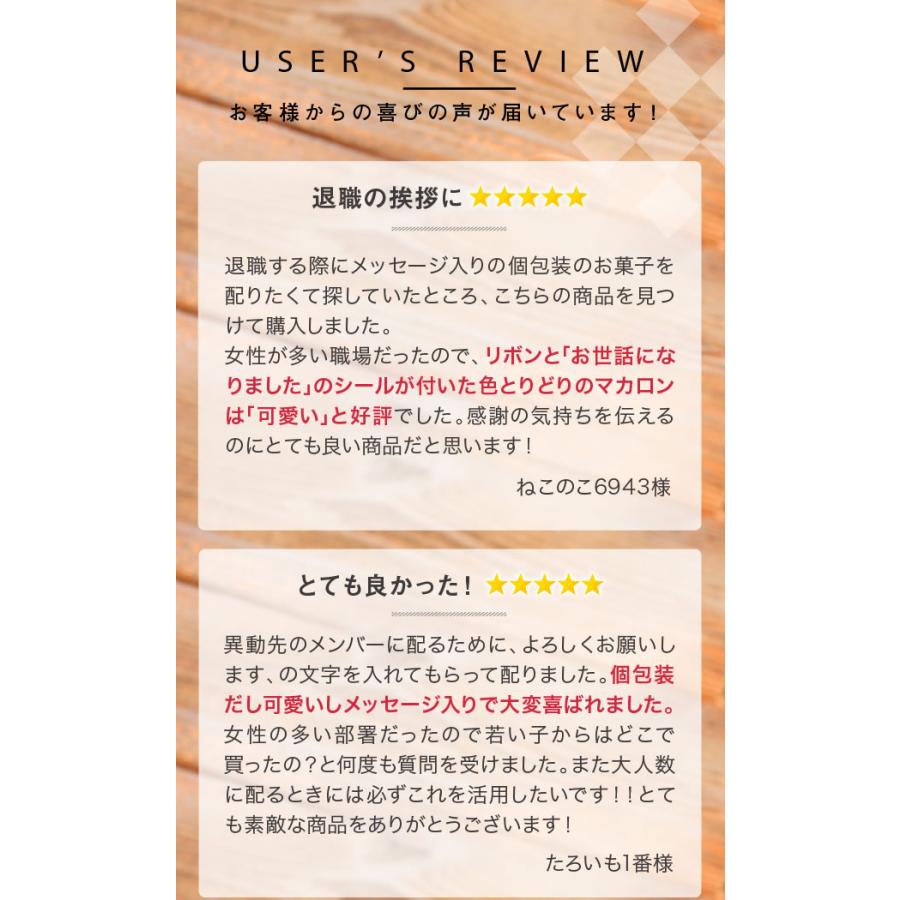 USER'S REVIEW

お客様からの喜びの声が届いています！

退職の挨拶に ★★★★★

退職する際にメッセージ入りの個包装のお菓子を配りたくて探していたところ、こちらの商品を見つけて購入しました。
女性が多い職場だったので、リボンと「お世話になりました」のシールが付いた色とりどりのマカロンは「可愛い」と好評でした。感謝の気持ちを伝えるのにとても良い商品だと思います！

ねこのこ6943様

とても良かった！ ★★★★★

異動先のメンバーに配るために、よろしくお願いします、の文字を入れてもらって配りました。個包装だし可愛いしメッセージ入りで大変喜ばれました。女性の多い部署だったので若い子からはどこで買ったの？と何度も質問を受けました。また大人数に配るときには必ずこれを活用したいです！！とても素敵な商品をありがとうございます！

たろいも1番様